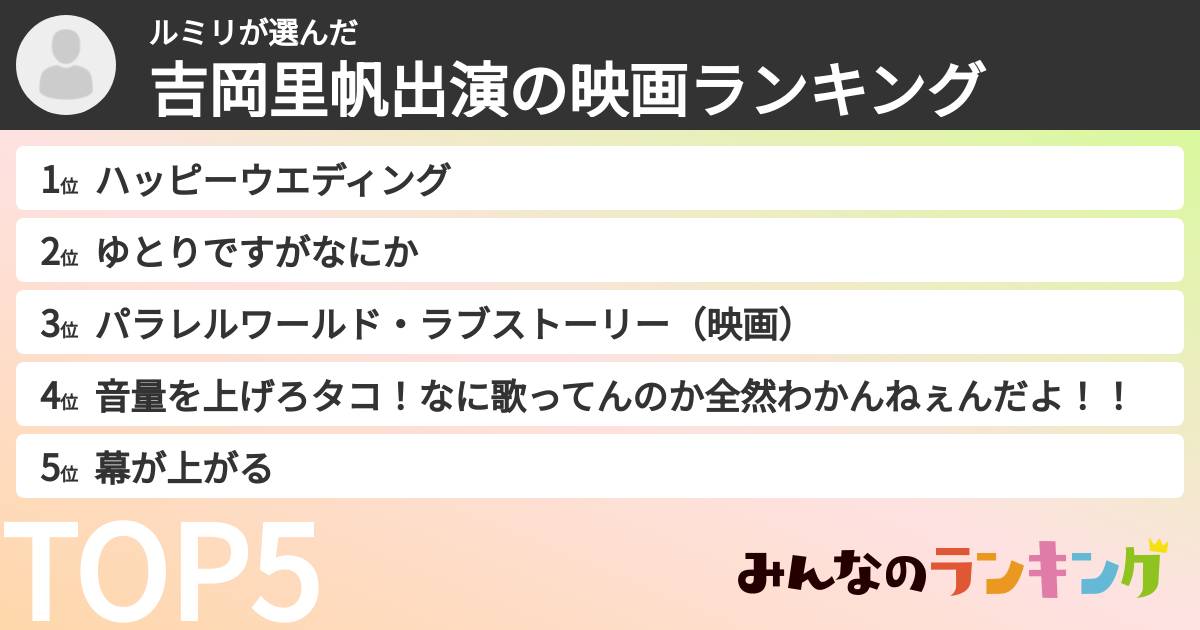 ルミリが選んだ
吉岡里帆出演の映画ランキング

1位 ハッピーウエディング
2位 ゆとりですがなにか
3位 パラレルワールド・ラブストーリー（映画）
4位 音量を上げろタコ！なに歌ってんのか全然わかんねぇんだよ！！
5位 幕が上がる

TOP5

みんなのランキング